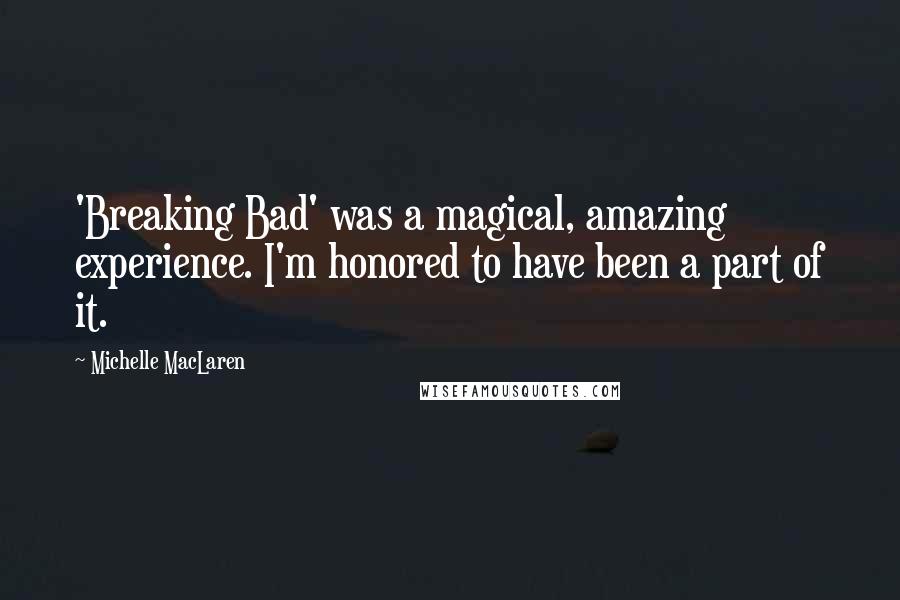 'Breaking Bad' was a magical, amazing experience. I'm honored to have been a part of it.

~ Michelle MacLaren

WISEFAMOUSQUOTES.COM